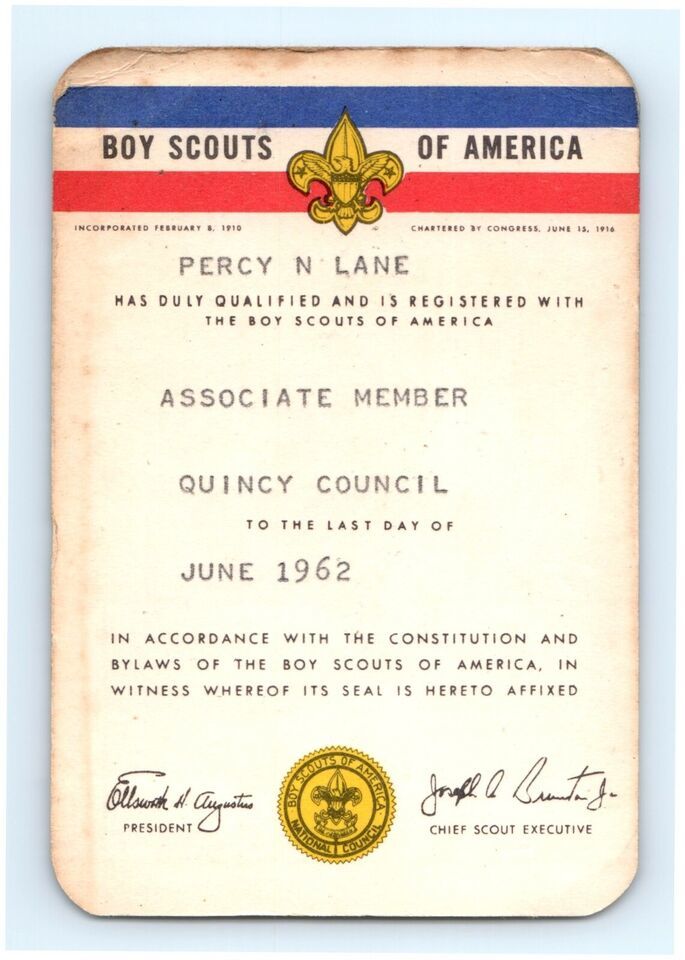 BOY SCOUTS OF AMERICA

INCORPORATED FEBRUARY 8, 1910

CHARTERED BY CONGRESS, JUNE 15, 1916

PERCY N LANE

HAS DULY QUALIFIED AND IS REGISTERED WITH THE BOY SCOUTS OF AMERICA

ASSOCIATE MEMBER

QUINCY COUNCIL

TO THE LAST DAY OF

JUNE 1962

IN ACCORDANCE WITH THE CONSTITUTION AND BYLAWS OF THE BOY SCOUTS OF AMERICA, IN WITNESS WHEREOF ITS SEAL IS HERETO AFFIXED

Ellsworth H. Augustus
PRESIDENT

BOY SCOUTS OF AMERICA NATIONAL COUNCIL

Joseph A. Brunton Jr.
CHIEF SCOUT EXECUTIVE